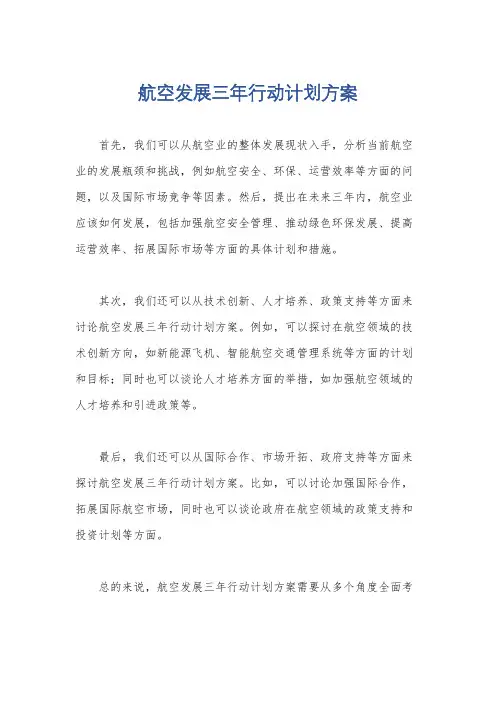 航空发展三年行动计划方案

首先，我们可以从航空业的整体发展现状入手，分析当前航空业的发展瓶颈和挑战，例如航空安全、环保、运营效率等方面的问题，以及国际市场竞争等因素。然后，提出在未来三年内，航空业应该如何发展，包括加强航空安全管理、推动绿色环保发展、提高运营效率、拓展国际市场等方面的具体计划和措施。

其次，我们还可以从技术创新、人才培养、政策支持等方面来讨论航空发展三年行动计划方案。例如，可以探讨在航空领域的技术创新方向，如新能源飞机、智能航空交通管理系统等方面的计划和目标；同时也可以谈论人才培养方面的举措，如加强航空领域的人才培养和引进政策等。

最后，我们还可以从国际合作、市场开拓、政府支持等方面来探讨航空发展三年行动计划方案。比如，可以讨论加强国际合作，拓展国际航空市场，同时也可以谈论政府在航空领域的政策支持和投资计划等方面。

总的来说，航空发展三年行动计划方案需要从多个角度全面考